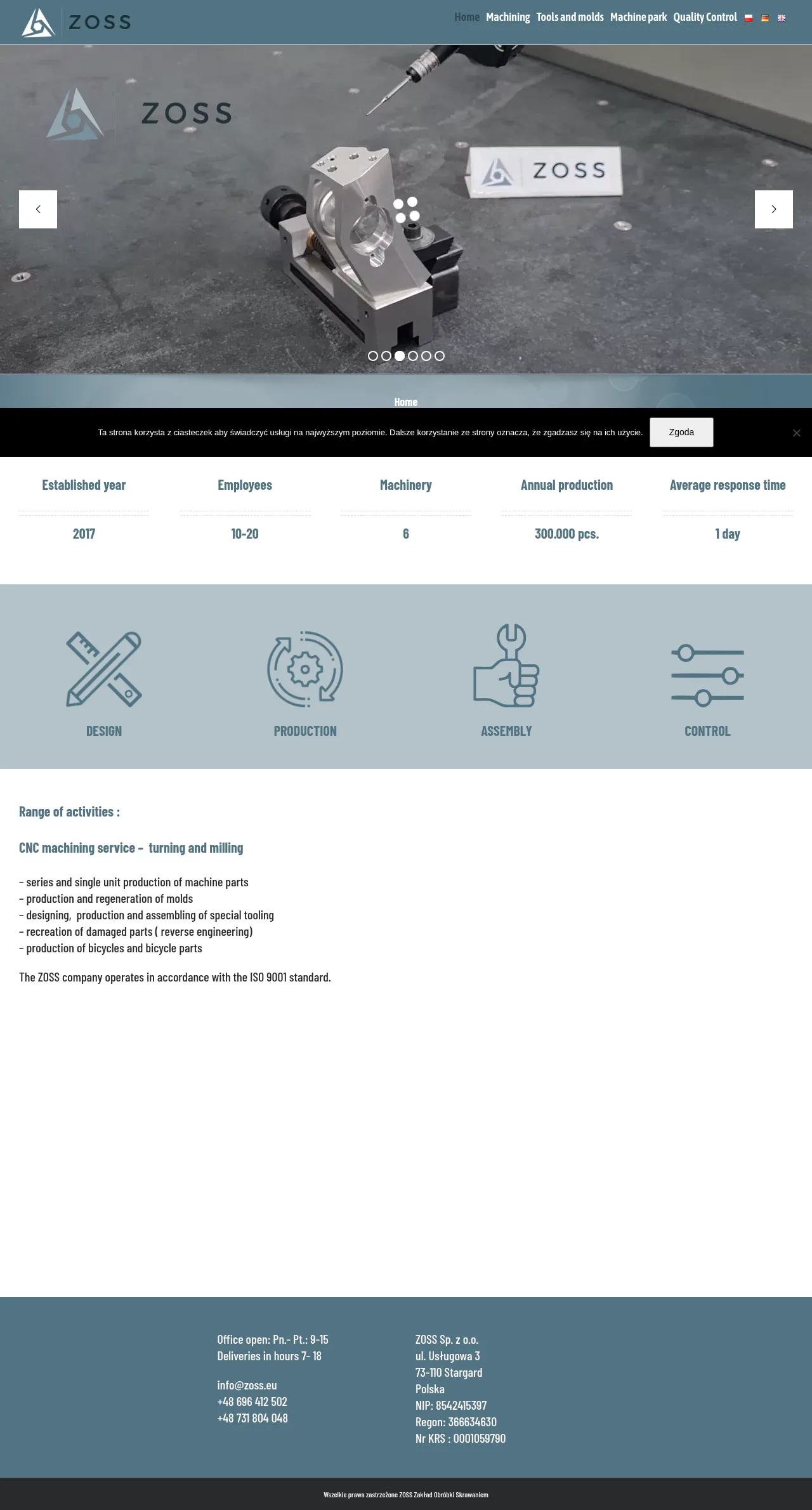 ZOSS

Home Machining Tools and molds Machine park Quality Control

ZOSS

ZOSS

Home

Ta strona korzysta z ciasteczek aby świadczyć usługi na najwyższym poziomie. Dalsze korzystanie ze strony oznacza, że zgadzasz się na ich użycie.

Zgoda

| Established year | Employees | Machinery | Annual production | Average response time |
|---|---|---|---|---|
| 2017 | 10-20 | 6 | 300.000 pcs. | 1 day |

DESIGN

PRODUCTION

ASSEMBLY

CONTROL

Range of activities :

CNC machining service – turning and milling

– series and single unit production of machine parts
– production and regeneration of molds
– designing, production and assembling of special tooling
– recreation of damaged parts ( reverse engineering)
– production of bicycles and bicycle parts

The ZOSS company operates in accordance with the ISO 9001 standard.

Office open: Pn.- Pt.: 9-15
Deliveries in hours 7- 18

info@zoss.eu
+48 696 412 502
+48 731 804 048

ZOSS Sp. z o.o.
ul. Usługowa 3
73-110 Stargard
Polska
NIP: 8542415397
Regon: 366634630
Nr KRS : 0001059790

Wszelkie prawa zastrzeżone ZOSS Zakład Obróbki Skrawaniem